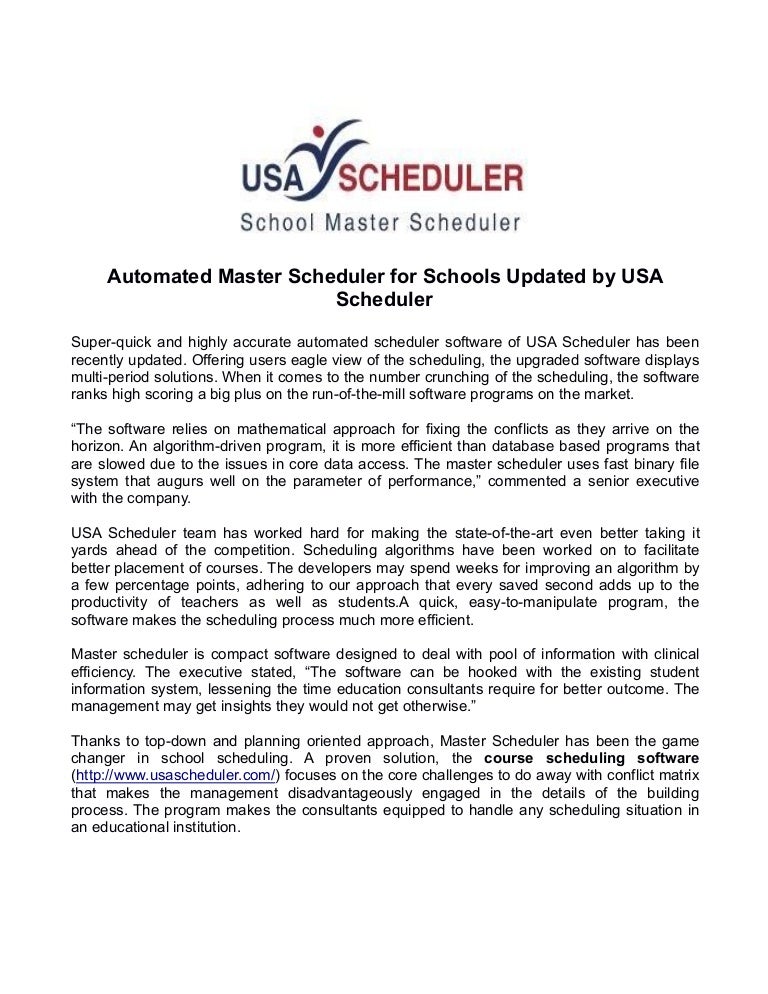 USA SCHEDULER
School Master Scheduler

Automated Master Scheduler for Schools Updated by USA Scheduler

Super-quick and highly accurate automated scheduler software of USA Scheduler has been recently updated. Offering users eagle view of the scheduling, the upgraded software displays multi-period solutions. When it comes to the number crunching of the scheduling, the software ranks high scoring a big plus on the run-of-the-mill software programs on the market.

“The software relies on mathematical approach for fixing the conflicts as they arrive on the horizon. An algorithm-driven program, it is more efficient than database based programs that are slowed due to the issues in core data access. The master scheduler uses fast binary file system that augurs well on the parameter of performance,” commented a senior executive with the company.

USA Scheduler team has worked hard for making the state-of-the-art even better taking it yards ahead of the competition. Scheduling algorithms have been worked on to facilitate better placement of courses. The developers may spend weeks for improving an algorithm by a few percentage points, adhering to our approach that every saved second adds up to the productivity of teachers as well as students.A quick, easy-to-manipulate program, the software makes the scheduling process much more efficient.

Master scheduler is compact software designed to deal with pool of information with clinical efficiency. The executive stated, “The software can be hooked with the existing student information system, lessening the time education consultants require for better outcome. The management may get insights they would not get otherwise.”

Thanks to top-down and planning oriented approach, Master Scheduler has been the game changer in school scheduling. A proven solution, the course scheduling software (http://www.usascheduler.com/) focuses on the core challenges to do away with conflict matrix that makes the management disadvantageously engaged in the details of the building process. The program makes the consultants equipped to handle any scheduling situation in an educational institution.